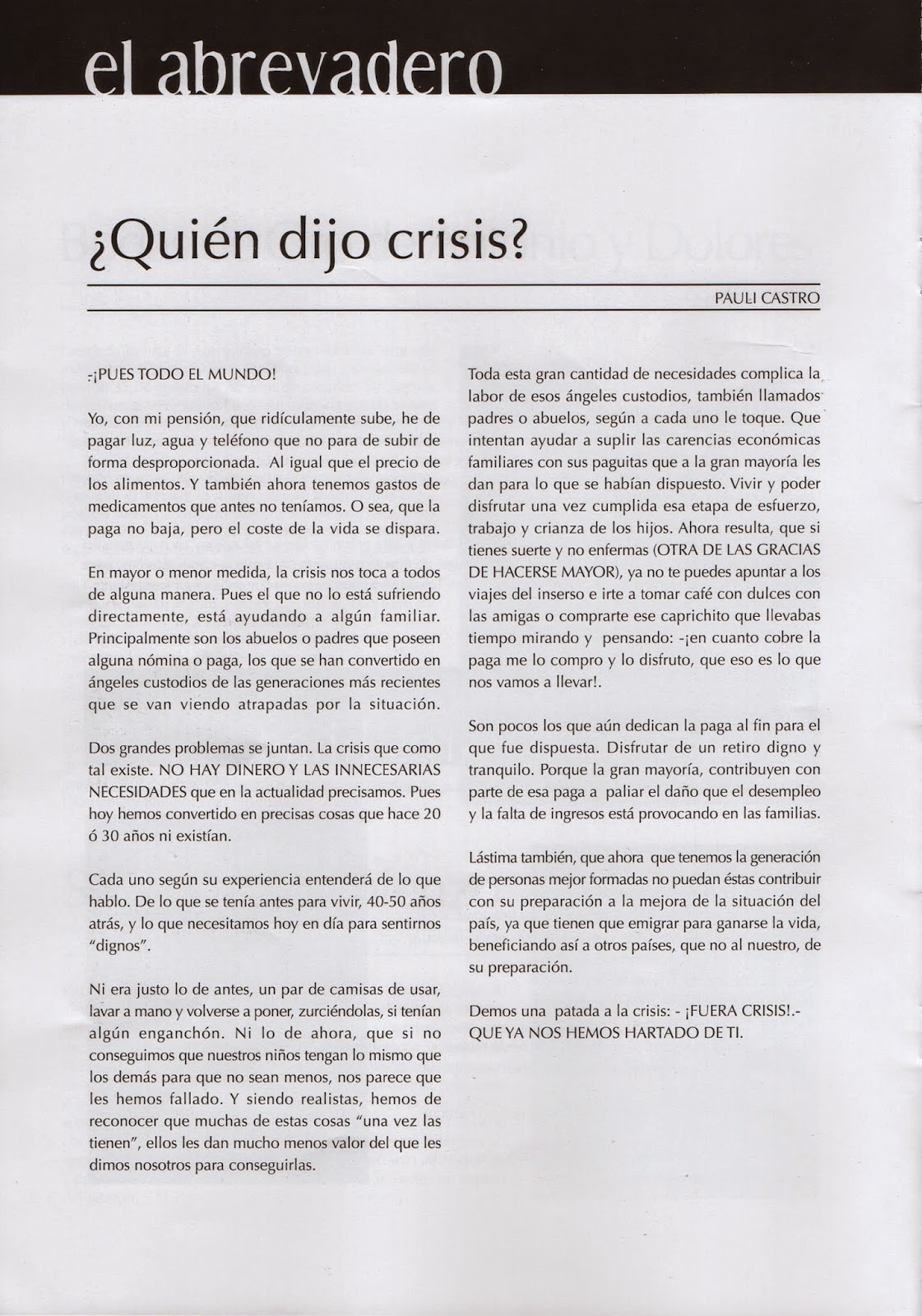 el abrevadero

¿Quién dijo crisis?

PAULI CASTRO

-¡PUES TODO EL MUNDO!

Yo, con mi pensión, que ridículamente sube, he de pagar luz, agua y teléfono que no para de subir de forma desproporcionada. Al igual que el precio de los alimentos. Y también ahora tenemos gastos de medicamentos que antes no teníamos. O sea, que la paga no baja, pero el coste de la vida se dispara.

En mayor o menor medida, la crisis nos toca a todos de alguna manera. Pues el que no lo está sufriendo directamente, está ayudando a algún familiar. Principalmente son los abuelos o padres que poseen alguna nómina o paga, los que se han convertido en ángeles custodios de las generaciones más recientes que se van viendo atrapadas por la situación.

Dos grandes problemas se juntan. La crisis que como tal existe. NO HAY DINERO Y LAS INNECESARIAS NECESIDADES que en la actualidad precisamos. Pues hoy hemos convertido en precisas cosas que hace 20 ó 30 años ni existían.

Cada uno según su experiencia entenderá de lo que hablo. De lo que se tenía antes para vivir, 40-50 años atrás, y lo que necesitamos hoy en día para sentirnos "dignos".

Ni era justo lo de antes, un par de camisas de usar, lavar a mano y volverse a poner, zurciéndolas, si tenían algún enganchón. Ni lo de ahora, que si no conseguimos que nuestros niños tengan lo mismo que los demás para que no sean menos, nos parece que les hemos fallado. Y siendo realistas, hemos de reconocer que muchas de estas cosas "una vez las tienen", ellos les dan mucho menos valor del que les dimos nosotros para conseguirlas.

Toda esta gran cantidad de necesidades complica la labor de esos ángeles custodios, también llamados padres o abuelos, según a cada uno le toque. Que intentan ayudar a suplir las carencias económicas familiares con sus paguitas que a la gran mayoría les dan para lo que se habían dispuesto. Vivir y poder disfrutar una vez cumplida esa etapa de esfuerzo, trabajo y crianza de los hijos. Ahora resulta, que si tienes suerte y no enfermas (OTRA DE LAS GRACIAS DE HACERSE MAYOR), ya no te puedes apuntar a los viajes del inserso e irte a tomar café con dulces con las amigas o comprarte ese caprichito que llevabas tiempo mirando y pensando: -¡en cuanto cobre la paga me lo compro y lo disfruto, que eso es lo que nos vamos a llevar!.

Son pocos los que aún dedican la paga al fin para el que fue dispuesta. Disfrutar de un retiro digno y tranquilo. Porque la gran mayoría, contribuyen con parte de esa paga a paliar el daño que el desempleo y la falta de ingresos está provocando en las familias.

Lástima también, que ahora que tenemos la generación de personas mejor formadas no puedan éstas contribuir con su preparación a la mejora de la situación del país, ya que tienen que emigrar para ganarse la vida, beneficiando así a otros países, que no al nuestro, de su preparación.

Demos una patada a la crisis: - ¡FUERA CRISIS!.- QUE YA NOS HEMOS HARTADO DE TI.